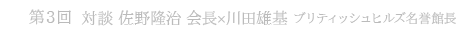 第3回 対談 佐野隆治 会長×川田雄基 ブリティッシュヒルズ名誉館長